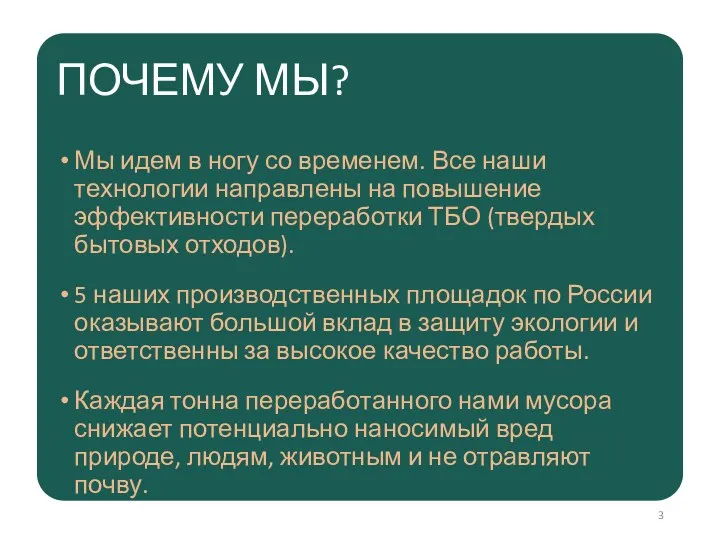 ПОЧЕМУ МЫ?

• Мы идем в ногу со временем. Все наши технологии направлены на повышение эффективности переработки ТБО (твердых бытовых отходов).

• 5 наших производственных площадок по России оказывают большой вклад в защиту экологии и ответственны за высокое качество работы.

• Каждая тонна переработанного нами мусора снижает потенциально наносимый вред природе, людям, животным и не отравляют почву.

3